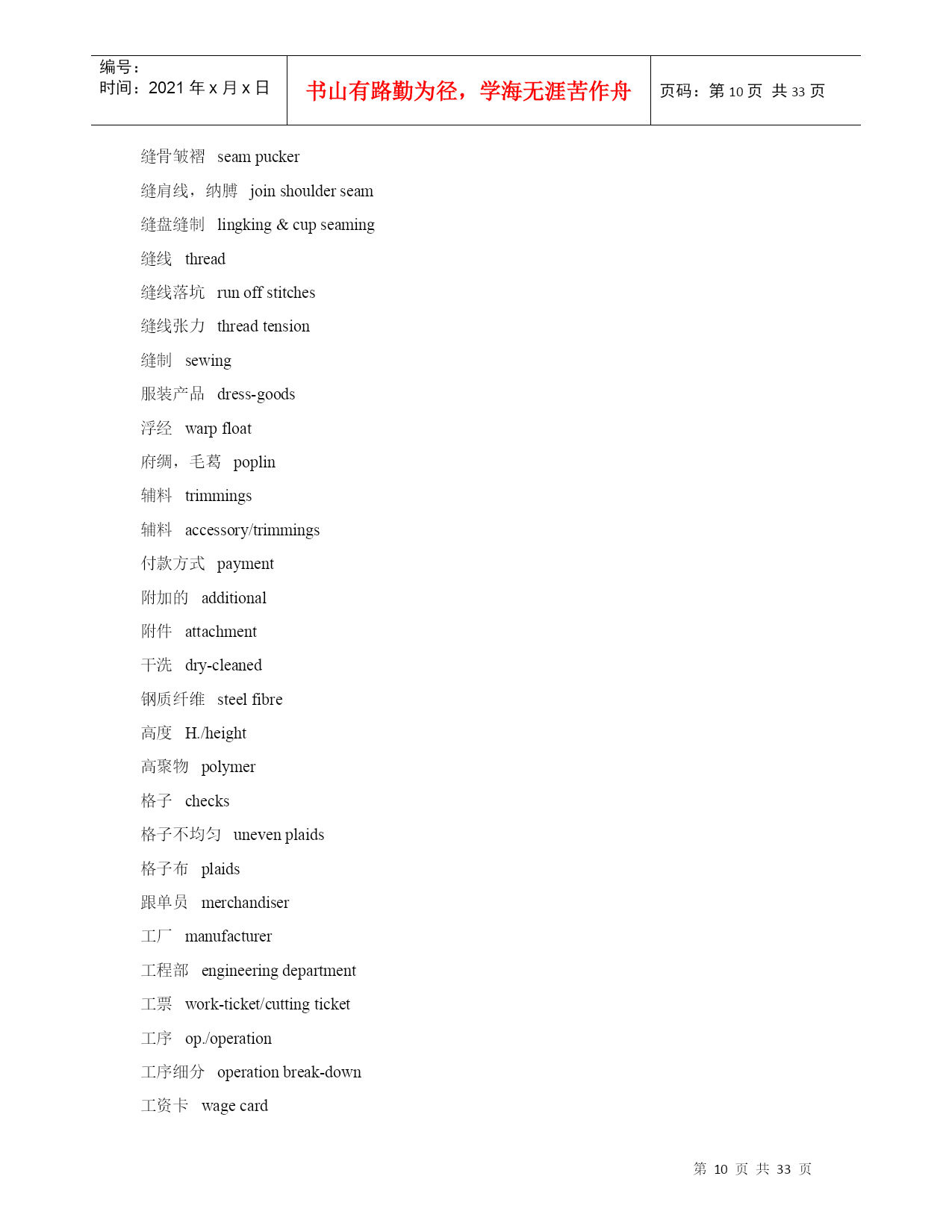 编号：
时间：2021 年 x 月 x 日

书山有路勤为径，学海无涯苦作舟

页码：第 10 页 共 33 页

缝骨皱褶 seam pucker

缝肩线，纳膊 join shoulder seam

缝盘缝制 lingking & cup seaming

缝线 thread

缝线落坑 run off stitches

缝线张力 thread tension

缝制 sewing

服装产品 dress-goods

浮经 warp float

府绸，毛葛 poplin

辅料 trimmings

辅料 accessory/trimmings

付款方式 payment

附加的 additional

附件 attachment

干洗 dry-cleaned

钢质纤维 steel fibre

高度 H./height

高聚物 polymer

格子 checks

格子不均匀 uneven plaids

格子布 plaids

跟单员 merchandiser

工厂 manufacturer

工程部 engineering department

工票 work-ticket/cutting ticket

工序 op./operation

工序细分 operation break-down

工资卡 wage card

第 10 页 共 33 页